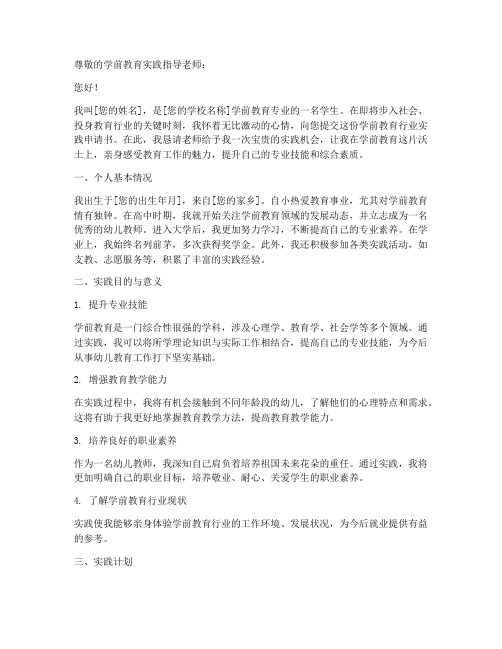 尊敬的学前教育实践指导老师：

您好！

我叫[您的姓名]，是[您的学校名称]学前教育专业的一名学生。在即将步入社会、投身教育行业的关键时刻，我怀着无比激动的心情，向您提交这份学前教育行业实践申请书。在此，我恳请老师给予我一次宝贵的实践机会，让我在学前教育这片沃土上，亲身感受教育工作的魅力，提升自己的专业技能和综合素质。

一、个人基本情况

我出生于[您的出生年月]，来自[您的家乡]。自小热爱教育事业，尤其对学前教育情有独钟。在高中时期，我就开始关注学前教育领域的发展动态，并立志成为一名优秀的幼儿教师。进入大学后，我更加努力学习，不断提高自己的专业素养。在学业上，我始终名列前茅，多次获得奖学金。此外，我还积极参加各类实践活动，如支教、志愿服务等，积累了丰富的实践经验。

二、实践目的与意义

1. 提升专业技能

学前教育是一门综合性很强的学科，涉及心理学、教育学、社会学等多个领域。通过实践，我可以将所学理论知识与实际工作相结合，提高自己的专业技能，为今后从事幼儿教育工作打下坚实基础。

2. 增强教育教学能力

在实践过程中，我将有机会接触到不同年龄段的幼儿，了解他们的心理特点和需求。这将有助于我更好地掌握教育教学方法，提高教育教学能力。

3. 培养良好的职业素养

作为一名幼儿教师，我深知自己肩负着培养祖国未来花朵的重任。通过实践，我将更加明确自己的职业目标，培养敬业、耐心、关爱学生的职业素养。

4. 了解学前教育行业现状

实践使我能够亲身体验学前教育行业的工作环境、发展状况，为今后就业提供有益的参考。

三、实践计划